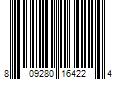 8 09280 16422 4